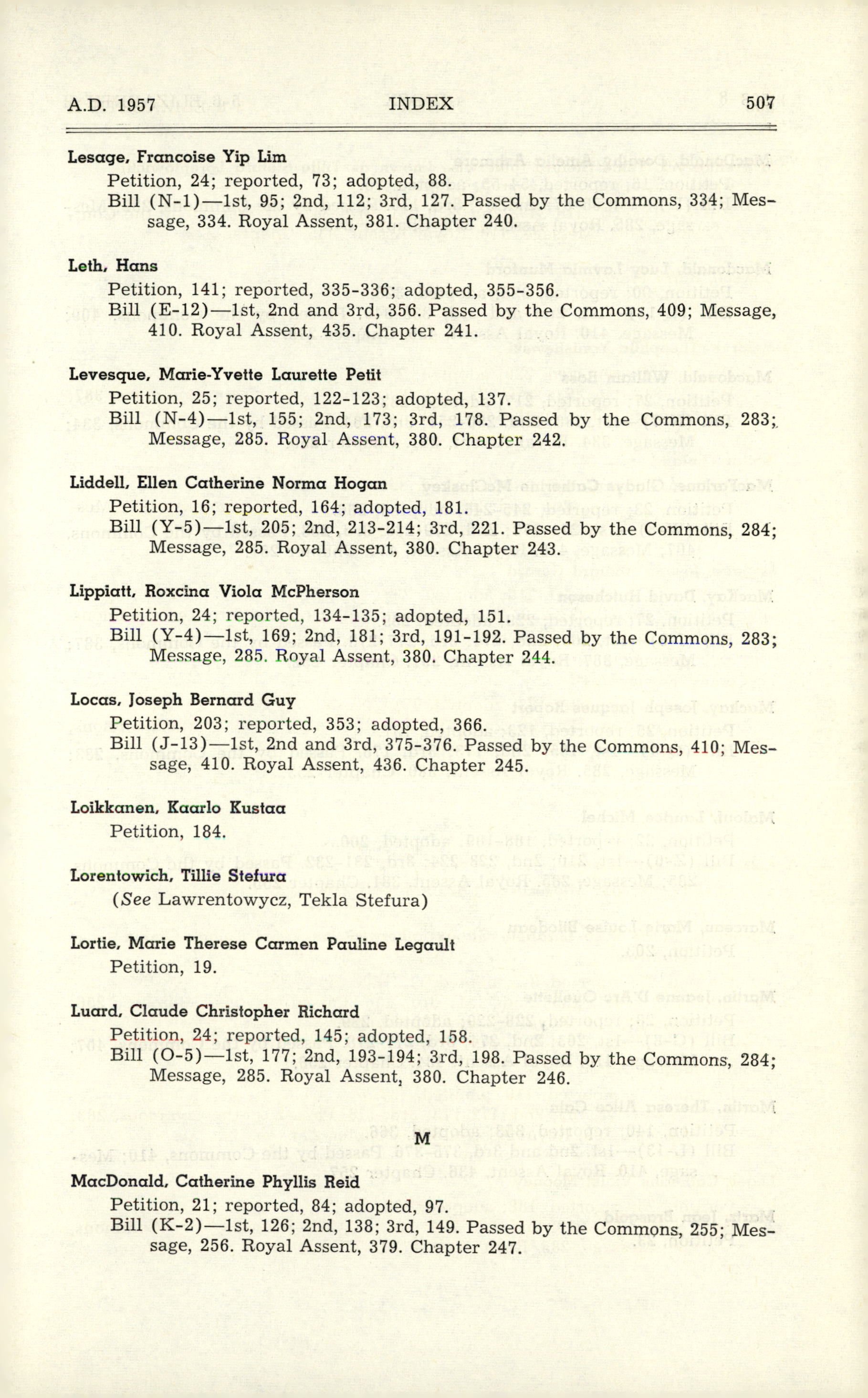 A.D. 1957 INDEX 507

Lesage, Francoise Yip Lim
Petition, 24; reported, 73; adopted, 88.
Bill (N-1)—1st, 95; 2nd, 112; 3rd, 127. Passed by the Commons, 334; Message, 334. Royal Assent, 381. Chapter 240.

Leth, Hans
Petition, 141; reported, 335-336; adopted, 355-356.
Bill (E-12)—1st, 2nd and 3rd, 356. Passed by the Commons, 409; Message, 410. Royal Assent, 435. Chapter 241.

Levesque, Marie-Yvette Laurette Petit
Petition, 25; reported, 122-123; adopted, 137.
Bill (N-4)—1st, 155; 2nd, 173; 3rd, 178. Passed by the Commons, 283; Message, 285. Royal Assent, 380. Chapter 242.

Liddell, Ellen Catherine Norma Hogan
Petition, 16; reported, 164; adopted, 181.
Bill (Y-5)—1st, 205; 2nd, 213-214; 3rd, 221. Passed by the Commons, 284; Message, 285. Royal Assent, 380. Chapter 243.

Lippiatt, Roxcina Viola McPherson
Petition, 24; reported, 134-135; adopted, 151.
Bill (Y-4)—1st, 169; 2nd, 181; 3rd, 191-192. Passed by the Commons, 283; Message, 285. Royal Assent, 380. Chapter 244.

Locas, Joseph Bernard Guy
Petition, 203; reported, 353; adopted, 366.
Bill (J-13)—1st, 2nd and 3rd, 375-376. Passed by the Commons, 410; Message, 410. Royal Assent, 436. Chapter 245.

Loikkanen, Kaarlo Kustaa
Petition, 184.

Lorentowich, Tillie Stefura
(See Lawrentowycz, Tekla Stefura)

Lortie, Marie Therese Carmen Pauline Legault
Petition, 19.

Luard, Claude Christopher Richard
Petition, 24; reported, 145; adopted, 158.
Bill (O-5)—1st, 177; 2nd, 193-194; 3rd, 198. Passed by the Commons, 284; Message, 285. Royal Assent, 380. Chapter 246.

M

MacDonald, Catherine Phyllis Reid
Petition, 21; reported, 84; adopted, 97.
Bill (K-2)—1st, 126; 2nd, 138; 3rd, 149. Passed by the Commons, 255; Message, 256. Royal Assent, 379. Chapter 247.